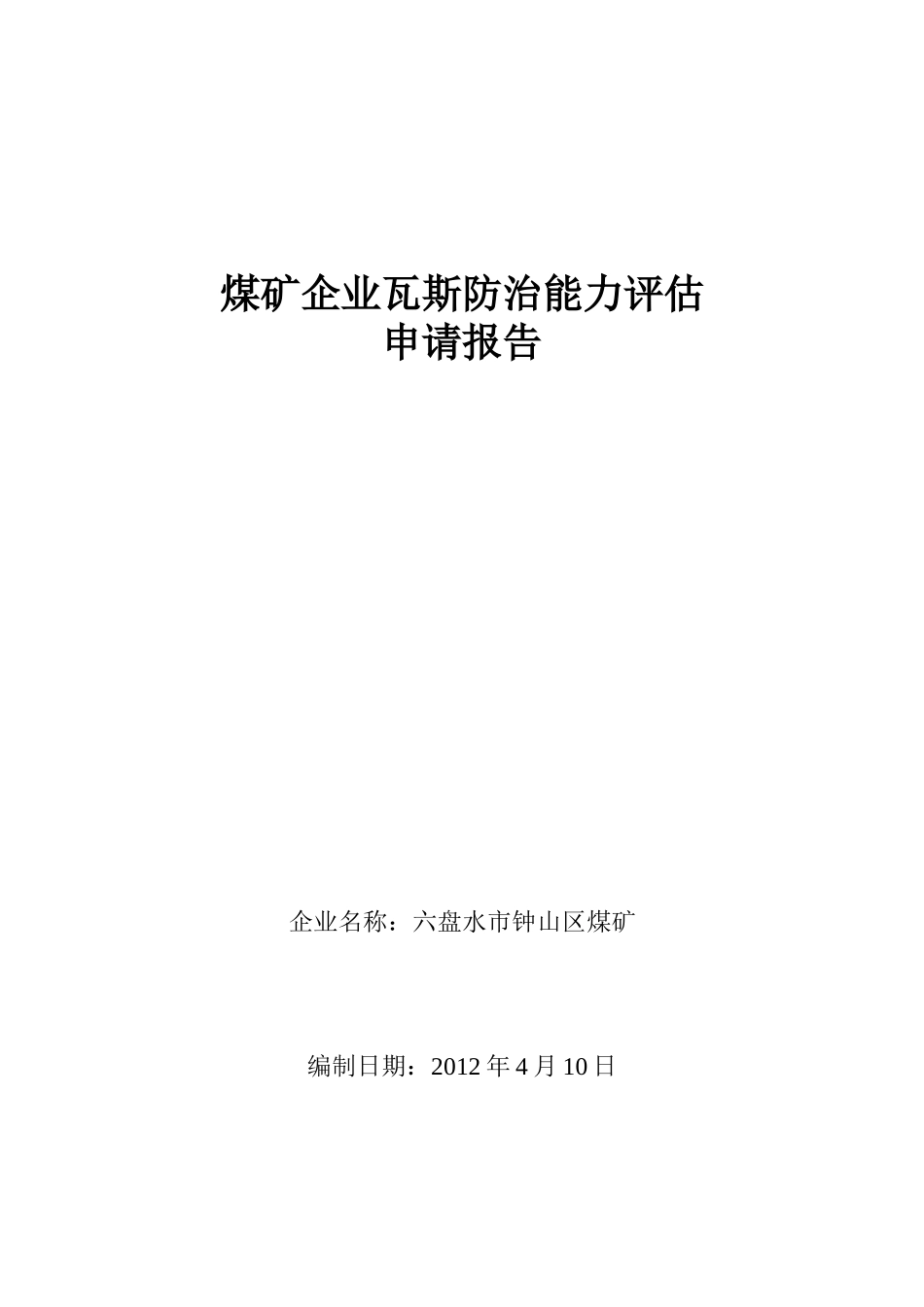 煤矿企业瓦斯防治能力评估
申请报告

企业名称：六盘水市钟山区煤矿

编制日期：2012 年 4 月 10 日